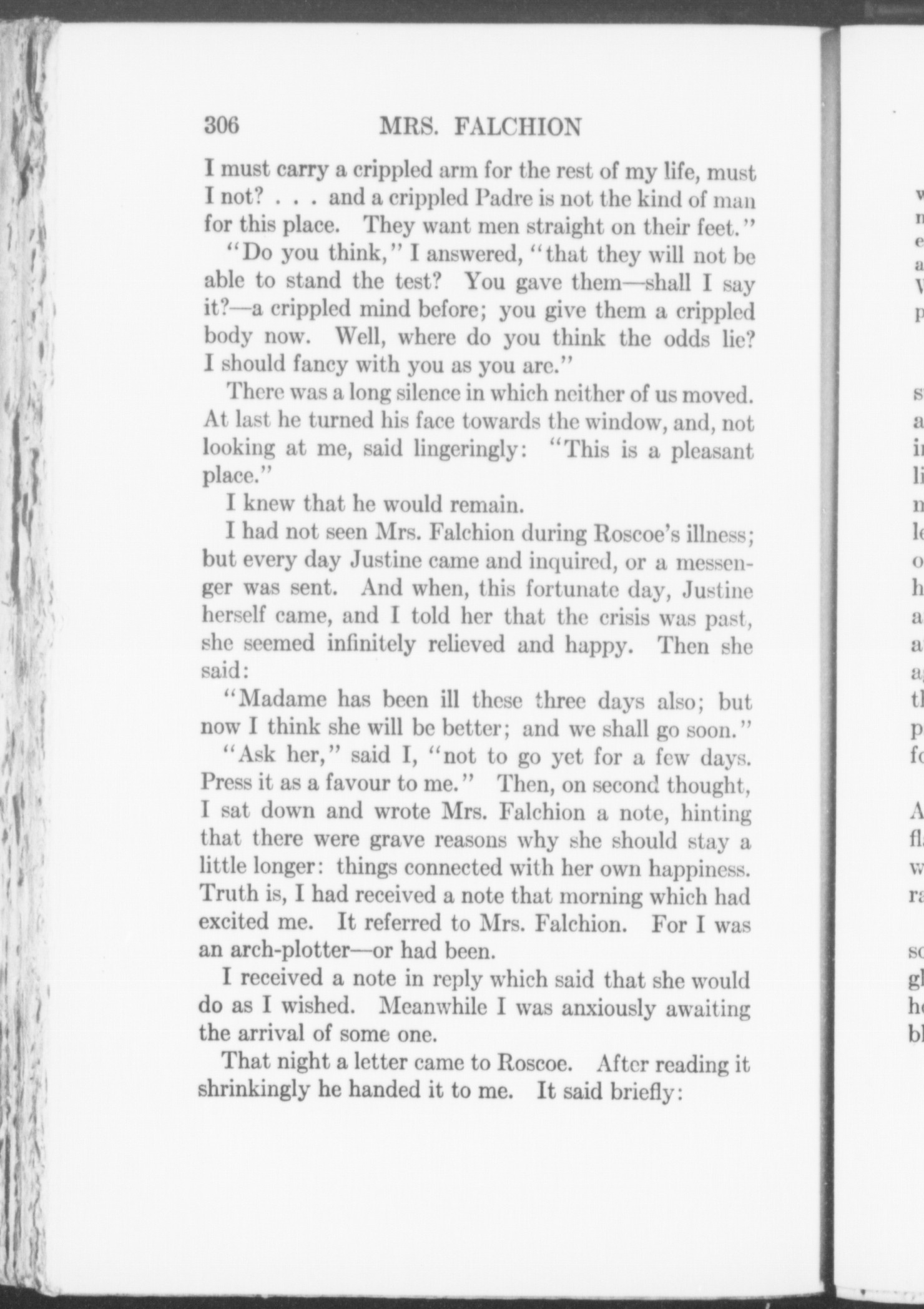 306 MRS. FALCHION

I must carry a crippled arm for the rest of my life, must I not? . . . and a crippled Padre is not the kind of man for this place. They want men straight on their feet."

"Do you think," I answered, "that they will not be able to stand the test? You gave them—shall I say it?—a crippled mind before; you give them a crippled body now. Well, where do you think the odds lie? I should fancy with you as you are."

There was a long silence in which neither of us moved. At last he turned his face towards the window, and, not looking at me, said lingeringly: "This is a pleasant place."

I knew that he would remain.

I had not seen Mrs. Falchion during Roscoe's illness; but every day Justine came and inquired, or a messenger was sent. And when, this fortunate day, Justine herself came, and I told her that the crisis was past, she seemed infinitely relieved and happy. Then she said:

"Madame has been ill these three days also; but now I think she will be better; and we shall go soon."

"Ask her," said I, "not to go yet for a few days. Press it as a favour to me." Then, on second thought, I sat down and wrote Mrs. Falchion a note, hinting that there were grave reasons why she should stay a little longer: things connected with her own happiness. Truth is, I had received a note that morning which had excited me. It referred to Mrs. Falchion. For I was an arch-plotter—or had been.

I received a note in reply which said that she would do as I wished. Meanwhile I was anxiously awaiting the arrival of some one.

That night a letter came to Roscoe. After reading it shrinkingly he handed it to me. It said briefly: